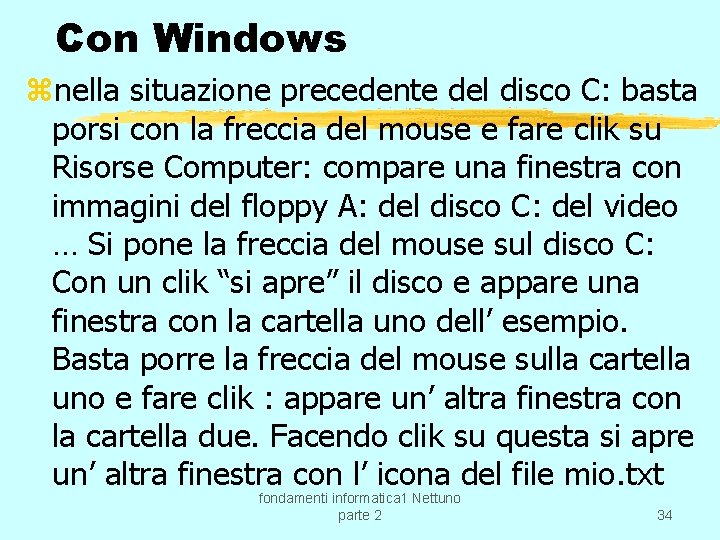 Con Windows

nella situazione precedente del disco C: basta porsi con la freccia del mouse e fare clik su Risorse Computer: compare una finestra con immagini del floppy A: del disco C: del video … Si pone la freccia del mouse sul disco C: Con un clik “si apre” il disco e appare una finestra con la cartella uno dell’ esempio. Basta porre la freccia del mouse sulla cartella uno e fare clik : appare un’ altra finestra con la cartella due. Facendo clik su questa si apre un’ altra finestra con l’ icona del file mio.txt

fondamenti informatica1 Nettuno parte 2

34